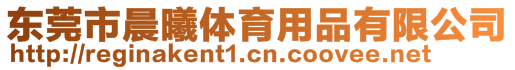 东莞市晨曦体育用品有限公司
http://reginakent1.cn.coovee.net